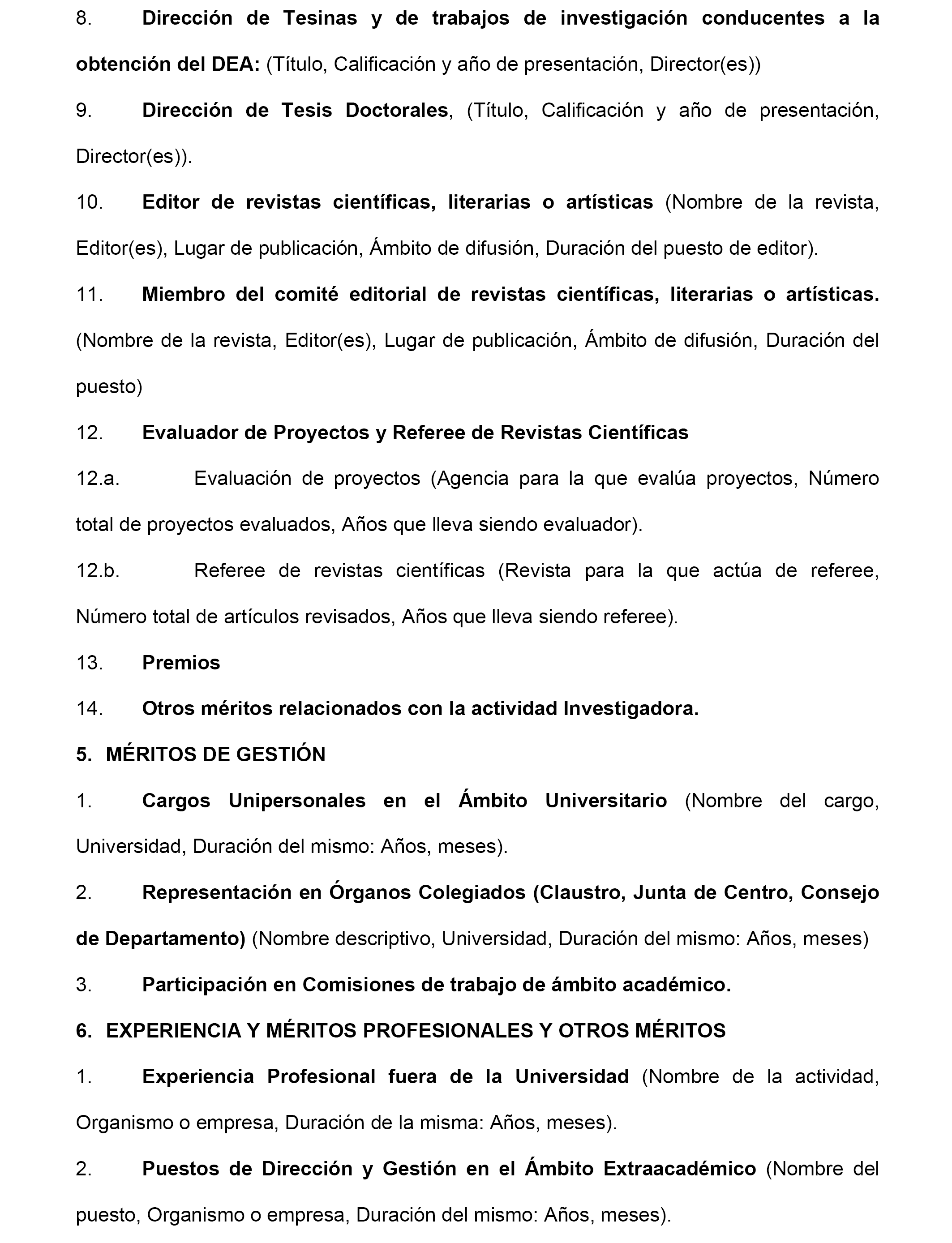 8. Dirección de Tesinas y de trabajos de investigación conducentes a la obtención del DEA: (Título, Calificación y año de presentación, Director(es))

9. Dirección de Tesis Doctorales, (Título, Calificación y año de presentación, Director(es)).

10. Editor de revistas científicas, literarias o artísticas (Nombre de la revista, Editor(es), Lugar de publicación, Ámbito de difusión, Duración del puesto de editor).

11. Miembro del comité editorial de revistas científicas, literarias o artísticas. (Nombre de la revista, Editor(es), Lugar de publicación, Ámbito de difusión, Duración del puesto)

12. Evaluador de Proyectos y Referee de Revistas Científicas

12.a. Evaluación de proyectos (Agencia para la que evalúa proyectos, Número total de proyectos evaluados, Años que lleva siendo evaluador).

12.b. Referee de revistas científicas (Revista para la que actúa de referee, Número total de artículos revisados, Años que lleva siendo referee).

13. Premios

14. Otros méritos relacionados con la actividad Investigadora.

5. MÉRITOS DE GESTIÓN

1. Cargos Unipersonales en el Ámbito Universitario (Nombre del cargo, Universidad, Duración del mismo: Años, meses).

2. Representación en Órganos Colegiados (Claustro, Junta de Centro, Consejo de Departamento) (Nombre descriptivo, Universidad, Duración del mismo: Años, meses)

3. Participación en Comisiones de trabajo de ámbito académico.

6. EXPERIENCIA Y MÉRITOS PROFESIONALES Y OTROS MÉRITOS

1. Experiencia Profesional fuera de la Universidad (Nombre de la actividad, Organismo o empresa, Duración de la misma: Años, meses).

2. Puestos de Dirección y Gestión en el Ámbito Extraacadémico (Nombre del puesto, Organismo o empresa, Duración del mismo: Años, meses).